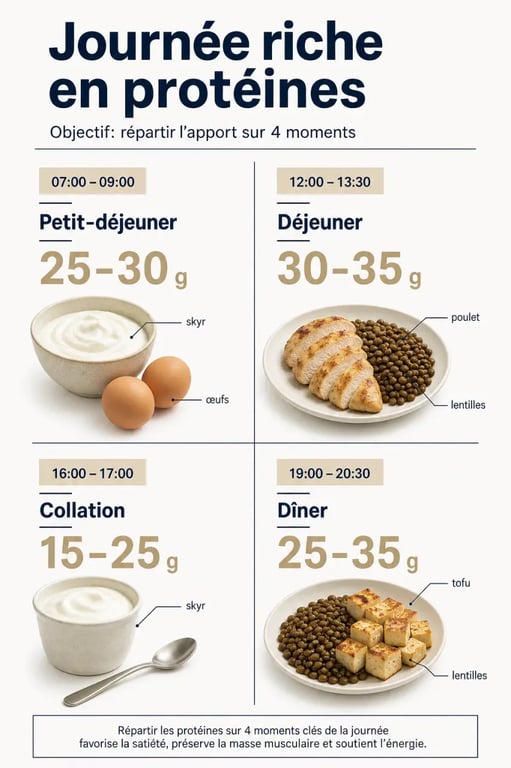 Journée riche en protéines

Objectif: répartir l'apport sur 4 moments

07:00 – 09:00

Petit-déjeuner

25–30 g

skyr

œufs

12:00 – 13:30

Déjeuner

30–35 g

poulet

lentilles

16:00 – 17:00

Collation

15–25 g

skyr

19:00 – 20:30

Dîner

25–35 g

tofu

lentilles

Répartir les protéines sur 4 moments clés de la journée favorise la satiété, préserve la masse musculaire et soutient l'énergie.